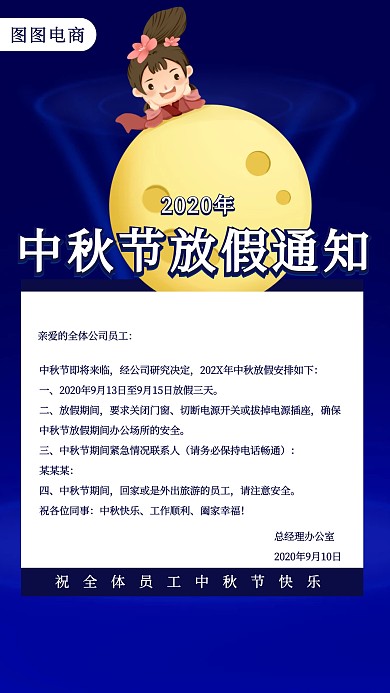 图图电商

2020年
中秋节放假通知

亲爱的全体公司员工：

中秋节即将来临，经公司研究决定，202X年中秋放假安排如下：
一、2020年9月13日至9月15日放假三天。
二、放假期间，要求关闭门窗、切断电源开关或拔掉电源插座，确保中秋节放假期间办公场所的安全。
三、中秋节期间紧急情况联系人（请务必保持电话畅通）：
某某某：
四、中秋节期间，回家或是外出旅游的员工，请注意安全。
祝各位同事：中秋快乐、工作顺利、阖家幸福！

总经理办公室
2020年9月10日

祝全体员工中秋节快乐